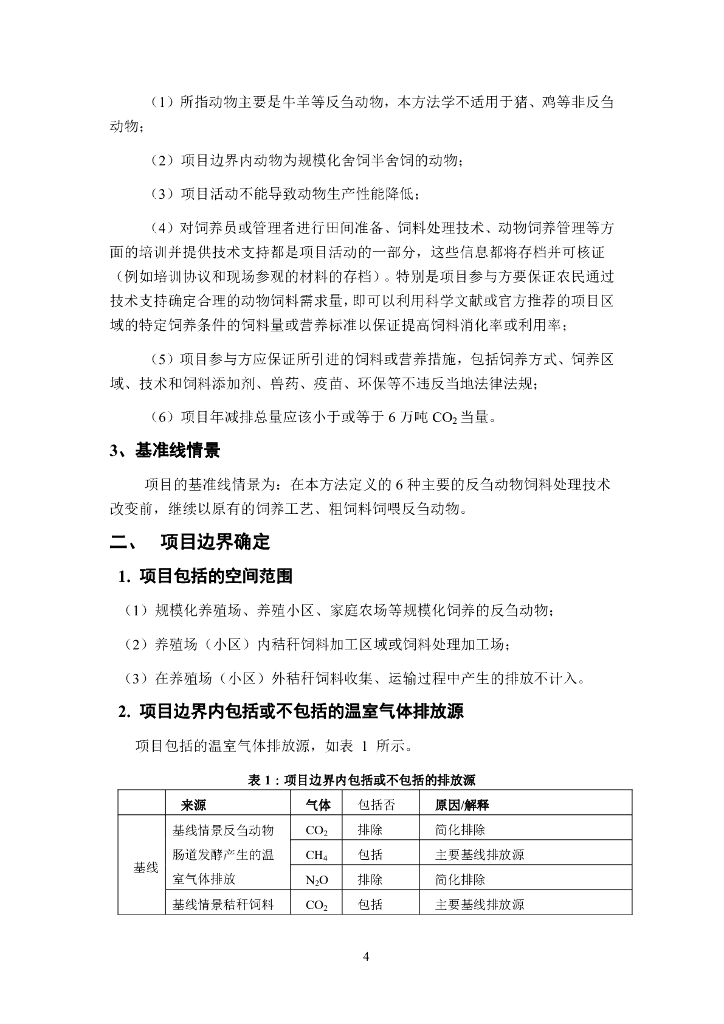 （1）所指动物主要是牛羊等反刍动物，本方法学不适用于猪、鸡等非反刍动物；

（2）项目边界内动物为规模化舍饲半舍饲的动物；

（3）项目活动不能导致动物生产性能降低；

（4）对饲养员或管理者进行田间准备、饲料处理技术、动物饲养管理等方面的培训并提供技术支持都是项目活动的一部分，这些信息都将存档并可核证（例如培训协议和现场参观的材料的存档）。特别是项目参与方要保证农民通过技术支持确定合理的动物饲料需求量，即可以利用科学文献或官方推荐的项目区域的特定饲养条件的饲料量或营养标准以保证提高饲料消化率或利用率；

（5）项目参与方应保证所引进的饲料或营养措施，包括饲养方式、饲养区域、技术和饲料添加剂、兽药、疫苗、环保等不违反当地法律法规；

（6）项目年减排总量应该小于或等于 6 万吨 $CO_2$ 当量。

3、基准线情景

项目的基准线情景为：在本方法定义的 6 种主要的反刍动物饲料处理技术改变前，继续以原有的饲养工艺、粗饲料饲喂反刍动物。

二、 项目边界确定

1. 项目包括的空间范围

（1）规模化养殖场、养殖小区、家庭农场等规模化饲养的反刍动物；

（2）养殖场（小区）内秸秆饲料加工区域或饲料处理加工场；

（3）在养殖场（小区）外秸秆饲料收集、运输过程中产生的排放不计入。

2. 项目边界内包括或不包括的温室气体排放源

项目包括的温室气体排放源，如表 1 所示。

表 1：项目边界内包括或不包括的排放源

| | 来源 | 气体 | 包括否 | 原因/解释 |
|---|---|---|---|---|
| 基线 | 基线情景反刍动物肠道发酵产生的温室气体排放 | $CO_2$ | 排除 | 简化排除 |
| | | $CH_4$ | 包括 | 主要基线排放源 |
| | | $N_2O$ | 排除 | 简化排除 |
| | 基线情景秸秆饲料 | $CO_2$ | 包括 | 主要基线排放源 |

4